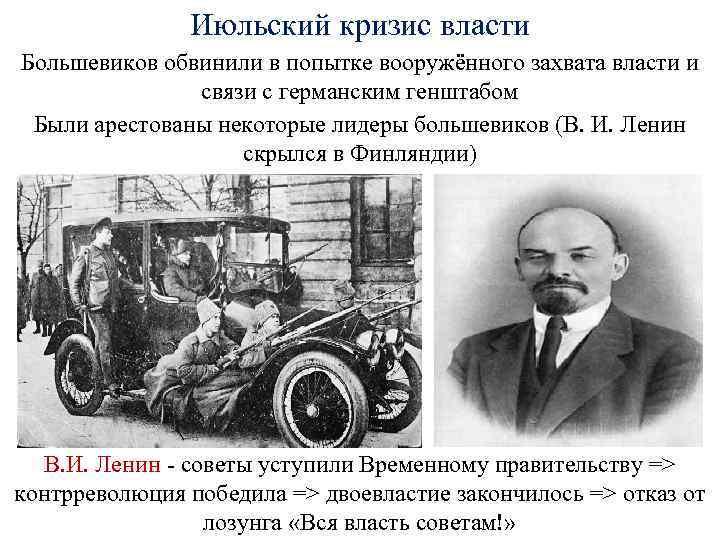 Июльский кризис власти

Большевиков обвинили в попытке вооружённого захвата власти и связи с германским генштабом

Были арестованы некоторые лидеры большевиков (В. И. Ленин скрылся в Финляндии)

В.И. Ленин - советы уступили Временному правительству => контрреволюция победила => двоевластие закончилось => отказ от лозунга «Вся власть советам!»